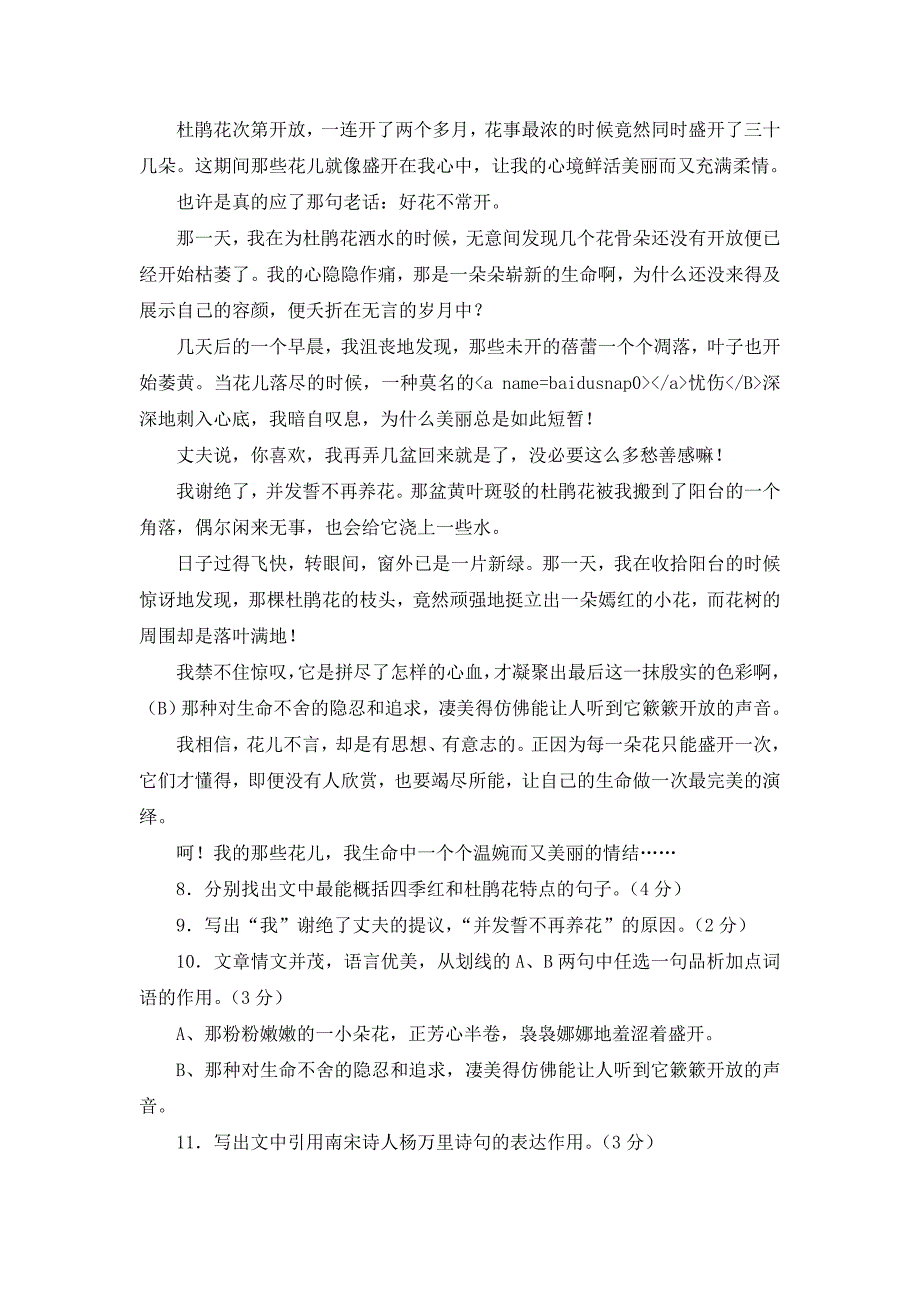 杜鹃花次第开放，一连开了两个多月，花事最浓的时候竟然同时盛开了三十几朵。这期间那些花儿就像盛开在我心中，让我的心境鲜活美丽而又充满柔情。

也许是真的应了那句老话：好花不常开。

那一天，我在为杜鹃花洒水的时候，无意间发现几个花骨朵还没有开放便已经开始枯萎了。我的心隐隐作痛，那是一朵朵崭新的生命啊，为什么还没来得及展示自己的容颜，便夭折在无言的岁月中？

几天后的一个早晨，我沮丧地发现，那些未开的蓓蕾一个个凋落，叶子也开始萎黄。当花儿落尽的时候，一种莫名的<a name=baidusnap0></a>忧伤</B>深深地刺入心底，我暗自叹息，为什么美丽总是如此短暂！

丈夫说，你喜欢，我再弄几盆回来就是了，没必要这么多愁善感嘛！

我谢绝了，并发誓不再养花。那盆黄叶斑驳的杜鹃花被我搬到了阳台的一个角落，偶尔闲来无事，也会给它浇上一些水。

日子过得飞快，转眼间，窗外已是一片新绿。那一天，我在收拾阳台的时候惊讶地发现，那棵杜鹃花的枝头，竟然顽强地挺立出一朵嫣红的小花，而花树的周围却是落叶满地！

我禁不住惊叹，它是拼尽了怎样的心血，才凝聚出最后这一抹殷实的色彩啊，（B）那种对生命不舍的隐忍和追求，凄美得仿佛能让人听到它簌簌开放的声音。

我相信，花儿不言，却是有思想、有意志的。正因为每一朵花只能盛开一次，它们才懂得，即便没有人欣赏，也要竭尽所能，让自己的生命做一次最完美的演绎。

呵！我的那些花儿，我生命中一个个温婉而又美丽的情结……

8．分别找出文中最能概括四季红和杜鹃花特点的句子。（4 分）

9．写出“我”谢绝了丈夫的提议，“并发誓不再养花”的原因。（2 分）

10．文章情文并茂，语言优美，从划线的 A、B 两句中任选一句品析加点词语的作用。（3 分）

A、那粉粉嫩嫩的一小朵花，正芳心半卷，袅袅娜娜地羞涩着盛开。

B、那种对生命不舍的隐忍和追求，凄美得仿佛能让人听到它簌簌开放的声音。

11．写出文中引用南宋诗人杨万里诗句的表达作用。（3 分）